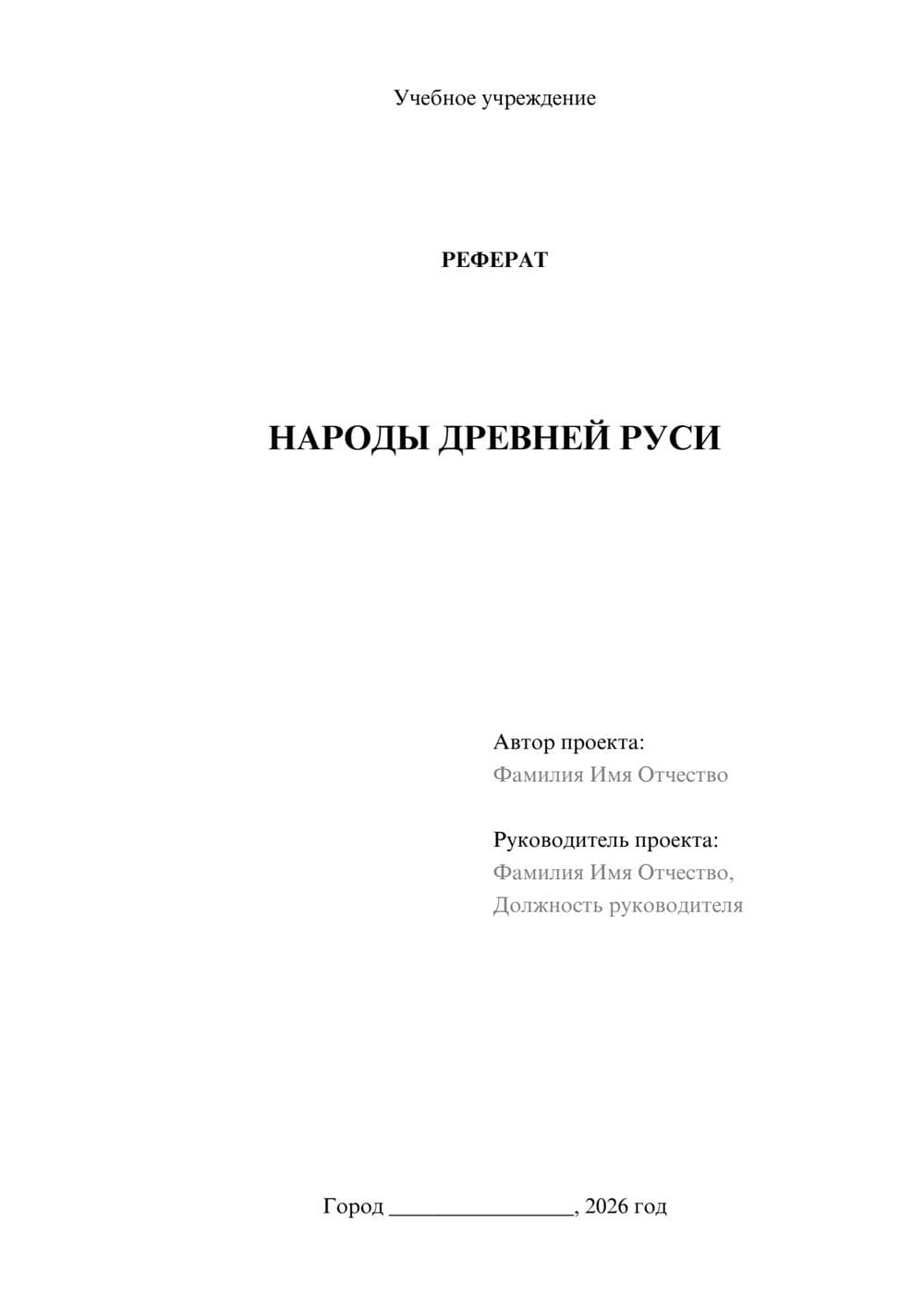 Учебное учреждение

РЕФЕРАТ

НАРОДЫ ДРЕВНЕЙ РУСИ

Автор проекта:
Фамилия Имя Отчество

Руководитель проекта:
Фамилия Имя Отчество,
Должность руководителя

Город ________________, 2026 год